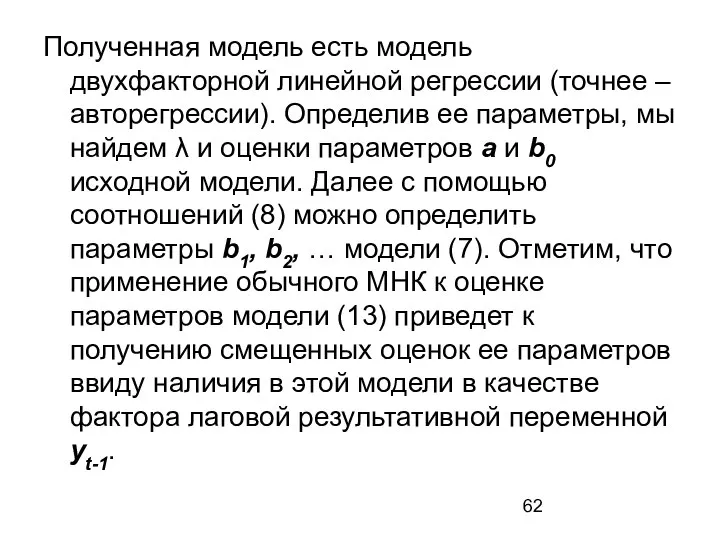 Полученная модель есть модель двухфакторной линейной регрессии (точнее – авторегрессии). Определив ее параметры, мы найдем λ и оценки параметров $a$ и $b_0$ исходной модели. Далее с помощью соотношений (8) можно определить параметры $b_1$, $b_2$, … модели (7). Отметим, что применение обычного МНК к оценке параметров модели (13) приведет к получению смещенных оценок ее параметров ввиду наличия в этой модели в качестве фактора лаговой результативной переменной $y_{t-1}$.

62